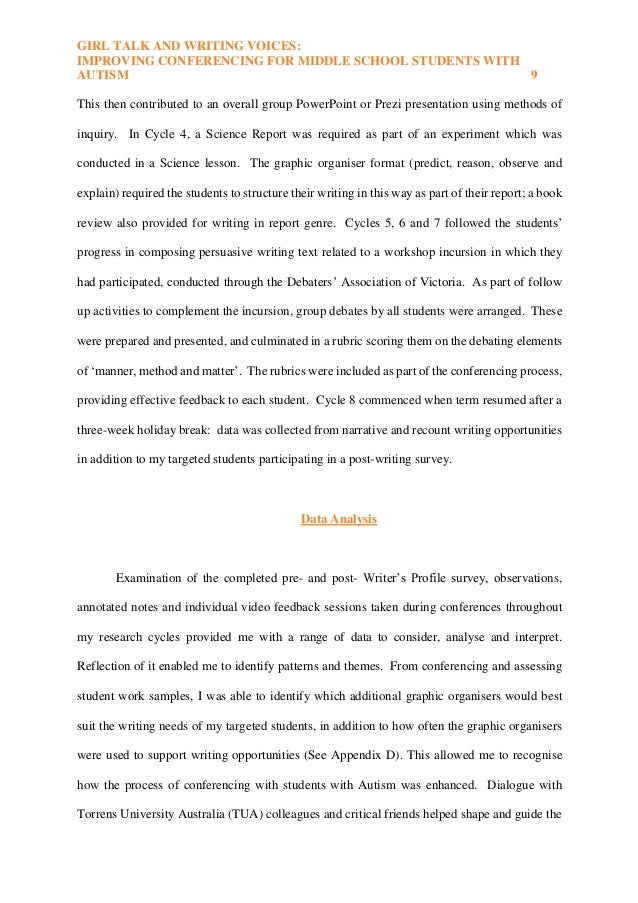 GIRL TALK AND WRITING VOICES:
IMPROVING CONFERENCING FOR MIDDLE SCHOOL STUDENTS WITH AUTISM 9

This then contributed to an overall group PowerPoint or Prezi presentation using methods of inquiry. In Cycle 4, a Science Report was required as part of an experiment which was conducted in a Science lesson. The graphic organiser format (predict, reason, observe and explain) required the students to structure their writing in this way as part of their report; a book review also provided for writing in report genre. Cycles 5, 6 and 7 followed the students' progress in composing persuasive writing text related to a workshop incursion in which they had participated, conducted through the Debaters' Association of Victoria. As part of follow up activities to complement the incursion, group debates by all students were arranged. These were prepared and presented, and culminated in a rubric scoring them on the debating elements of 'manner, method and matter'. The rubrics were included as part of the conferencing process, providing effective feedback to each student. Cycle 8 commenced when term resumed after a three-week holiday break: data was collected from narrative and recount writing opportunities in addition to my targeted students participating in a post-writing survey.

Data Analysis

Examination of the completed pre- and post- Writer's Profile survey, observations, annotated notes and individual video feedback sessions taken during conferences throughout my research cycles provided me with a range of data to consider, analyse and interpret. Reflection of it enabled me to identify patterns and themes. From conferencing and assessing student work samples, I was able to identify which additional graphic organisers would best suit the writing needs of my targeted students, in addition to how often the graphic organisers were used to support writing opportunities (See Appendix D). This allowed me to recognise how the process of conferencing with students with Autism was enhanced. Dialogue with Torrens University Australia (TUA) colleagues and critical friends helped shape and guide the